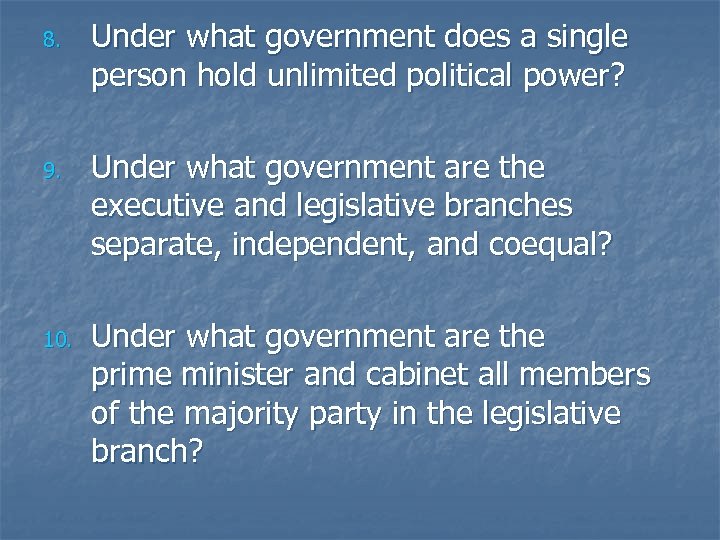 8. Under what government does a single person hold unlimited political power?

9. Under what government are the executive and legislative branches separate, independent, and coequal?

10. Under what government are the prime minister and cabinet all members of the majority party in the legislative branch?